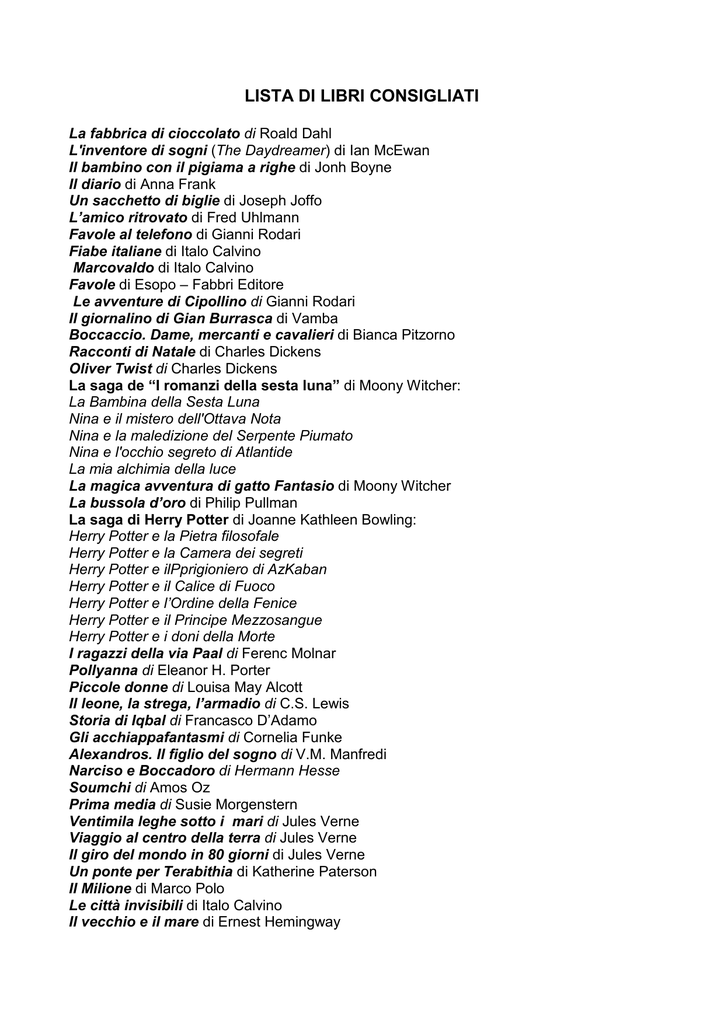 LISTA DI LIBRI CONSIGLIATI

La fabbrica di cioccolato di Roald Dahl
L'inventore di sogni (The Daydreamer) di Ian McEwan
Il bambino con il pigiama a righe di Jonh Boyne
Il diario di Anna Frank
Un sacchetto di biglie di Joseph Joffo
L'amico ritrovato di Fred Uhlmann
Favole al telefono di Gianni Rodari
Fiabe italiane di Italo Calvino
Marcovaldo di Italo Calvino
Favole di Esopo – Fabbri Editore
Le avventure di Cipollino di Gianni Rodari
Il giornalino di Gian Burrasca di Vamba
Boccaccio. Dame, mercanti e cavalieri di Bianca Pitzorno
Racconti di Natale di Charles Dickens
Oliver Twist di Charles Dickens
La saga de "I romanzi della sesta luna" di Moony Witcher:
La Bambina della Sesta Luna
Nina e il mistero dell'Ottava Nota
Nina e la maledizione del Serpente Piumato
Nina e l'occhio segreto di Atlantide
La mia alchimia della luce
La magica avventura di gatto Fantasio di Moony Witcher
La bussola d'oro di Philip Pullman
La saga di Herry Potter di Joanne Kathleen Bowling:
Herry Potter e la Pietra filosofale
Herry Potter e la Camera dei segreti
Herry Potter e ilPprigioniero di AzKaban
Herry Potter e il Calice di Fuoco
Herry Potter e l'Ordine della Fenice
Herry Potter e il Principe Mezzosangue
Herry Potter e i doni della Morte
I ragazzi della via Paal di Ferenc Molnar
Pollyanna di Eleanor H. Porter
Piccole donne di Louisa May Alcott
Il leone, la strega, l'armadio di C.S. Lewis
Storia di Iqbal di Francasco D'Adamo
Gli acchiappafantasmi di Cornelia Funke
Alexandros. Il figlio del sogno di V.M. Manfredi
Narciso e Boccadoro di Hermann Hesse
Soumchi di Amos Oz
Prima media di Susie Morgenstern
Ventimila leghe sotto i mari di Jules Verne
Viaggio al centro della terra di Jules Verne
Il giro del mondo in 80 giorni di Jules Verne
Un ponte per Terabithia di Katherine Paterson
Il Milione di Marco Polo
Le città invisibili di Italo Calvino
Il vecchio e il mare di Ernest Hemingway